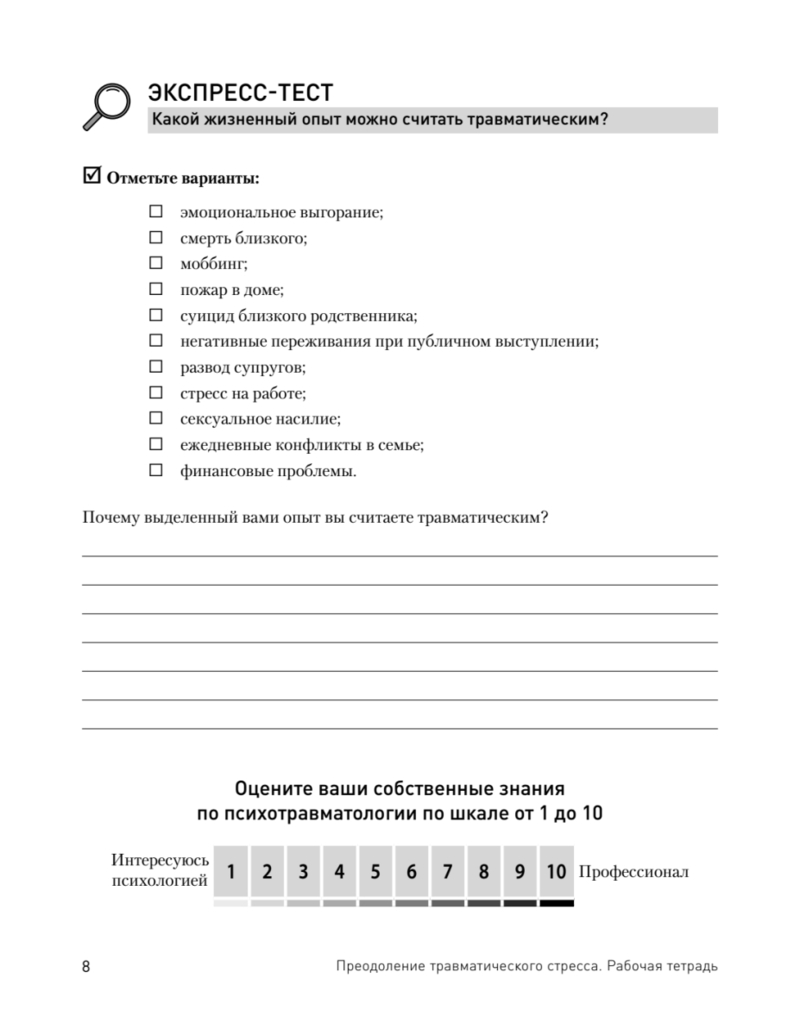 ЭКСПРЕСС-ТЕСТ

Какой жизненный опыт можно считать травматическим?

☑ Отметьте варианты:

☐ эмоциональное выгорание;
☐ смерть близкого;
☐ моббинг;
☐ пожар в доме;
☐ суицид близкого родственника;
☐ негативные переживания при публичном выступлении;
☐ развод супругов;
☐ стресс на работе;
☐ сексуальное насилие;
☐ ежедневные конфликты в семье;
☐ финансовые проблемы.

Почему выделенный вами опыт вы считаете травматическим?

Оцените ваши собственные знания по психотравматологии по шкале от 1 до 10

Интересуюсь психологией 1 2 3 4 5 6 7 8 9 10 Профессионал

8

Преодоление травматического стресса. Рабочая тетрадь